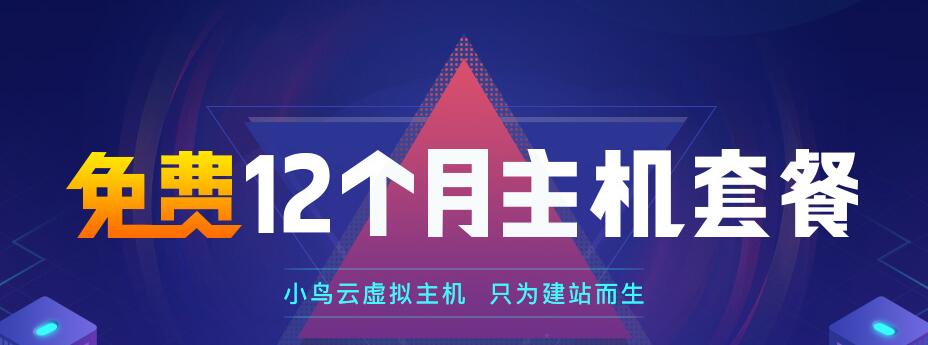 免费12个月主机套餐

小鸟云虚拟主机 只为建站而生